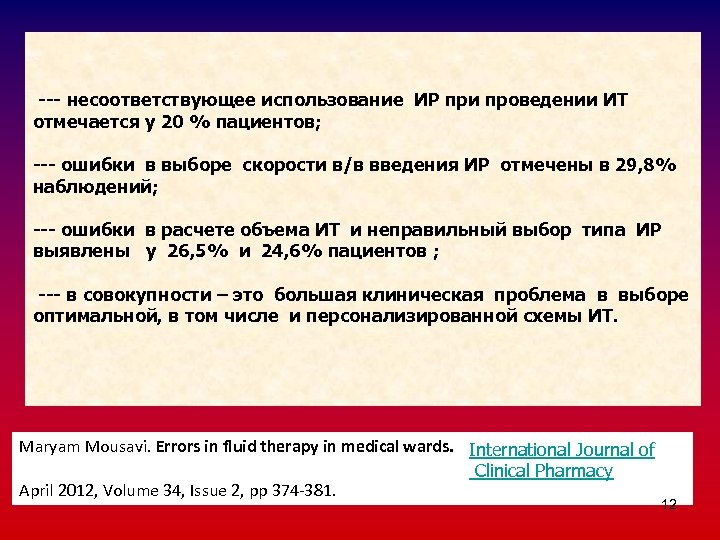 --- несоответствующее использование ИР при проведении ИТ отмечается у 20 % пациентов;

--- ошибки в выборе скорости в/в введения ИР отмечены в 29,8% наблюдений;

--- ошибки в расчете объема ИТ и неправильный выбор типа ИР выявлены у 26,5% и 24,6% пациентов ;

--- в совокупности – это большая клиническая проблема в выборе оптимальной, в том числе и персонализированной схемы ИТ.

Maryam Mousavi. Errors in fluid therapy in medical wards. International Journal of Clinical Pharmacy

April 2012, Volume 34, Issue 2, pp 374-381.

12